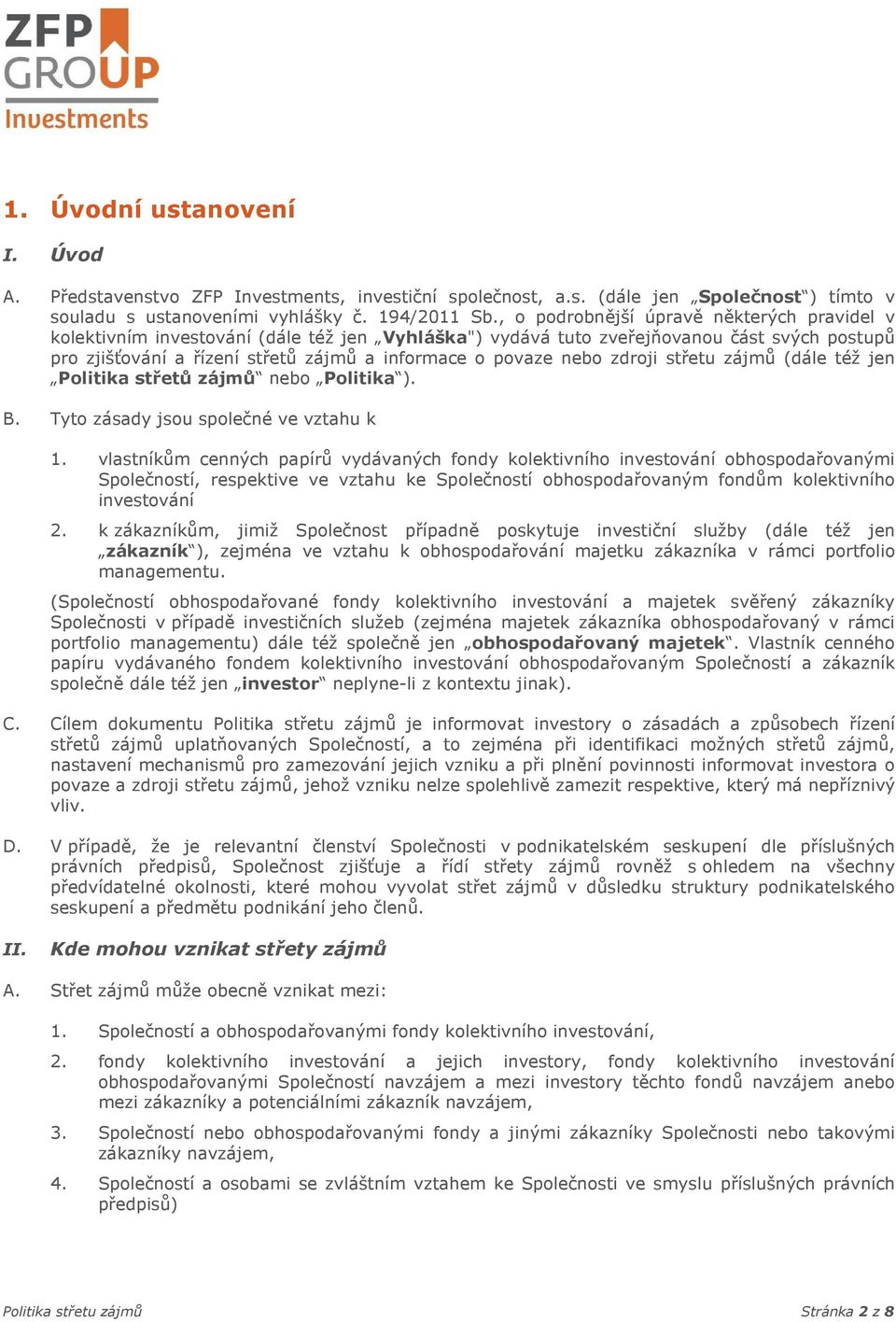 ZFP GROUP Investments

1. Úvodní ustanovení

I. Úvod

A. Představenstvo ZFP Investments, investiční společnost, a.s. (dále jen „Společnost“) tímto v souladu s ustanoveními vyhlášky č. 194/2011 Sb., o podrobnější úpravě některých pravidel v kolektivním investování (dále též jen „Vyhláška") vydává tuto zveřejňovanou část svých postupů pro zjišťování a řízení střetů zájmů a informace o povaze nebo zdroji střetu zájmů (dále též jen „Politika střetů zájmů“ nebo „Politika“).

B. Tyto zásady jsou společné ve vztahu k

1. vlastníkům cenných papírů vydávaných fondy kolektivního investování obhospodařovanými Společností, respektive ve vztahu ke Společností obhospodařovaným fondům kolektivního investování

2. k zákazníkům, jimiž Společnost případně poskytuje investiční služby (dále též jen „zákazník“), zejména ve vztahu k obhospodařování majetku zákazníka v rámci portfolio managementu.

(Společností obhospodařované fondy kolektivního investování a majetek svěřený zákazníky Společnosti v případě investičních služeb (zejména majetek zákazníka obhospodařovaný v rámci portfolio managementu) dále též společně jen „obhospodařovaný majetek“. Vlastník cenného papíru vydávaného fondem kolektivního investování obhospodařovaným Společností a zákazník společně dále též jen „investor“ neplyne-li z kontextu jinak).

C. Cílem dokumentu Politika střetu zájmů je informovat investory o zásadách a způsobech řízení střetů zájmů uplatňovaných Společností, a to zejména při identifikaci možných střetů zájmů, nastavení mechanismů pro zamezování jejich vzniku a při plnění povinnosti informovat investora o povaze a zdroji střetu zájmů, jehož vzniku nelze spolehlivě zamezit respektive, který má nepříznivý vliv.

D. V případě, že je relevantní členství Společnosti v podnikatelském seskupení dle příslušných právních předpisů, Společnost zjišťuje a řídí střety zájmů rovněž s ohledem na všechny předvídatelné okolnosti, které mohou vyvolat střet zájmů v důsledku struktury podnikatelského seskupení a předmětu podnikání jeho členů.

II. Kde mohou vznikat střety zájmů

A. Střet zájmů může obecně vznikat mezi:

1. Společností a obhospodařovanými fondy kolektivního investování,

2. fondy kolektivního investování a jejich investory, fondy kolektivního investování obhospodařovanými Společností navzájem a mezi investory těchto fondů navzájem anebo mezi zákazníky a potenciálními zákazník navzájem,

3. Společností nebo obhospodařovanými fondy a jinými zákazníky Společnosti nebo takovými zákazníky navzájem,

4. Společností a osobami se zvláštním vztahem ke Společnosti ve smyslu příslušných právních předpisů)

Politika střetu zájmů

Stránka 2 z 8